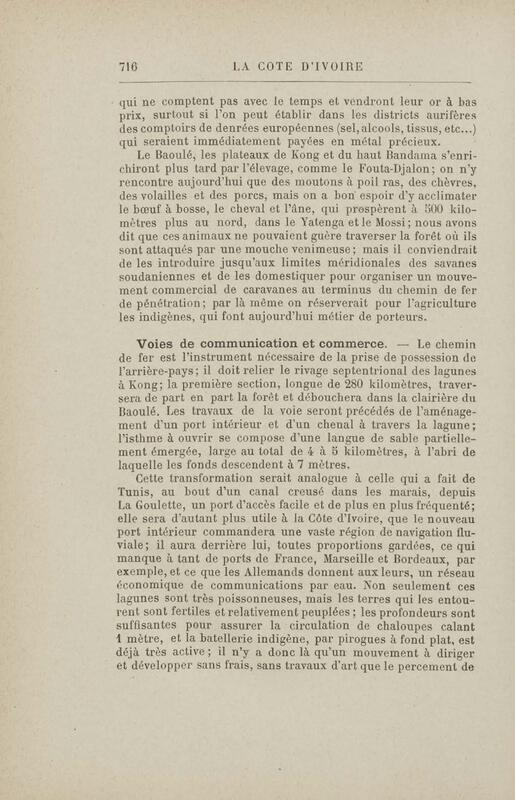 716 LA COTE D'IVOIRE

qui ne comptent pas avec le temps et vendront leur or à bas prix, surtout si l'on peut établir dans les districts aurifères des comptoirs de denrées européennes (sel, alcools, tissus, etc...) qui seraient immédiatement payées en métal précieux.

Le Baoulé, les plateaux de Kong et du haut Bandama s'enrichiront plus tard par l'élevage, comme le Fouta-Djalon; on n'y rencontre aujourd'hui que des moutons à poil ras, des chèvres, des volailles et des porcs, mais on a bon espoir d'y acclimater le bœuf à bosse, le cheval et l'âne, qui prospèrent à 500 kilomètres plus au nord, dans le Yatenga et le Mossi; nous avons dit que ces animaux ne pouvaient guère traverser la forêt où ils sont attaqués par une mouche venimeuse; mais il conviendrait de les introduire jusqu'aux limites méridionales des savanes soudaniennes et de les domestiquer pour organiser un mouvement commercial de caravanes au terminus du chemin de fer de pénétration; par là même on réserverait pour l'agriculture les indigènes, qui font aujourd'hui métier de porteurs.

Voies de communication et commerce. — Le chemin de fer est l'instrument nécessaire de la prise de possession de l'arrière-pays; il doit relier le rivage septentrional des lagunes à Kong; la première section, longue de 280 kilomètres, traversera de part en part la forêt et débouchera dans la clairière du Baoulé. Les travaux de la voie seront précédés de l'aménagement d'un port intérieur et d'un chenal à travers la lagune; l'isthme à ouvrir se compose d'une langue de sable partiellement émergée, large au total de 4 à 5 kilomètres, à l'abri de laquelle les fonds descendent à 7 mètres.

Cette transformation serait analogue à celle qui a fait de Tunis, au bout d'un canal creusé dans les marais, depuis La Goulette, un port d'accès facile et de plus en plus fréquenté; elle sera d'autant plus utile à la Côte d'Ivoire, que le nouveau port intérieur commandera une vaste région de navigation fluviale; il aura derrière lui, toutes proportions gardées, ce qui manque à tant de ports de France, Marseille et Bordeaux, par exemple, et ce que les Allemands donnent aux leurs, un réseau économique de communications par eau. Non seulement ces lagunes sont très poissonneuses, mais les terres qui les entourent sont fertiles et relativement peuplées; les profondeurs sont suffisantes pour assurer la circulation de chaloupes calant 1 mètre, et la batellerie indigène, par pirogues à fond plat, est déjà très active; il n'y a donc là qu'un mouvement à diriger et développer sans frais, sans travaux d'art que le percement de